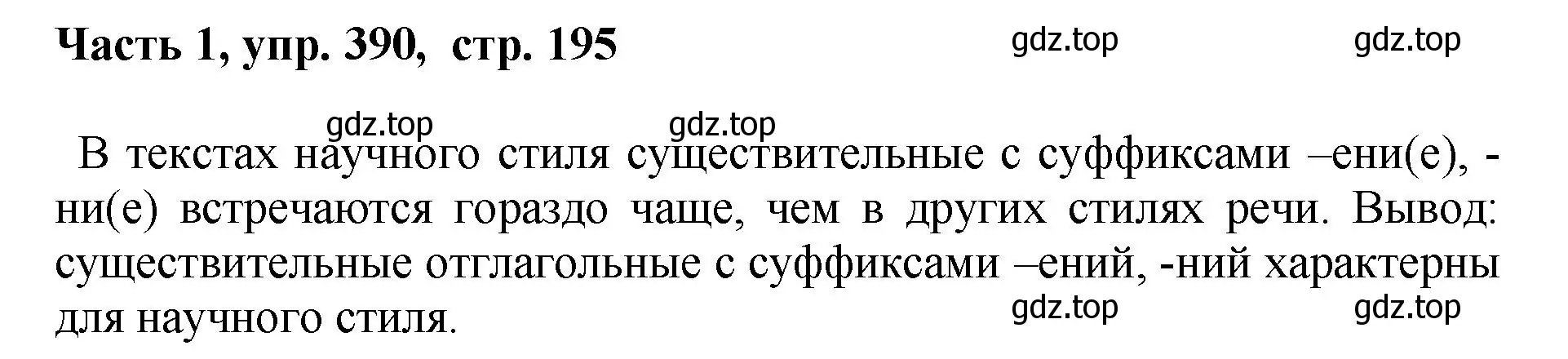 Часть 1, упр. 390, стр. 195

gdz.top gdz.top

gdz.top gdz.top

В текстах научного стиля существительные с суффиксами –ени(е), -ни(е) встречаются гораздо чаще, чем в других стилях речи. Вывод: существительные отглагольные с суффиксами –ений, -ний характерны для научного стиля.

gdz.top gdz.top